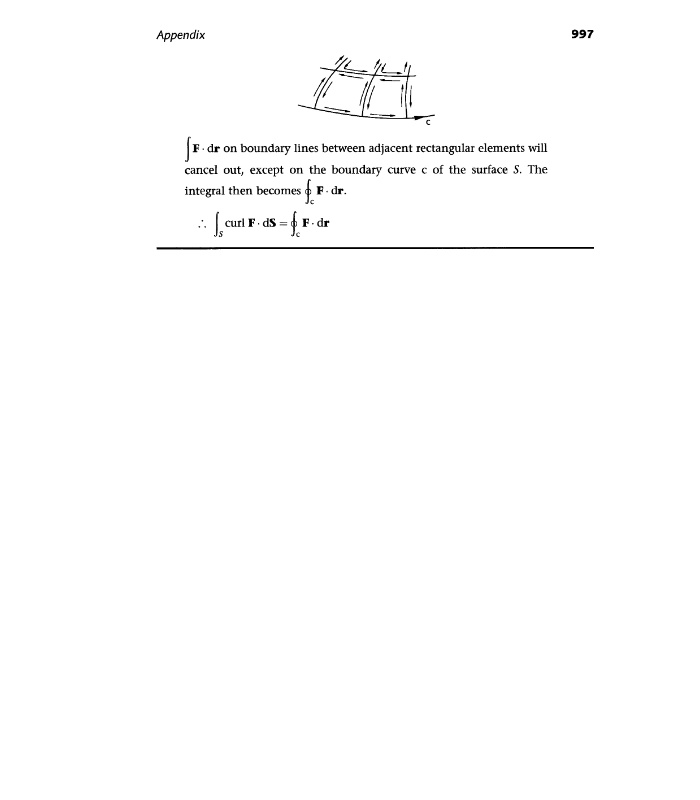 Appendix 997

c

$\int \mathbf{F} \cdot d\mathbf{r}$ on boundary lines between adjacent rectangular elements will cancel out, except on the boundary curve c of the surface $S$. The integral then becomes $\oint_c \mathbf{F} \cdot d\mathbf{r}$.

$\therefore \int_S \text{curl } \mathbf{F} \cdot d\mathbf{S} = \oint_c \mathbf{F} \cdot d\mathbf{r}$